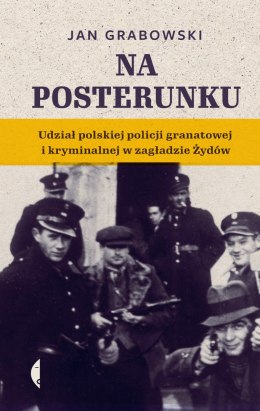 JAN GRABOWSKI

NA POSTERUNKU

Udział polskiej policji granatowej i kryminalnej w zagładzie Żydów